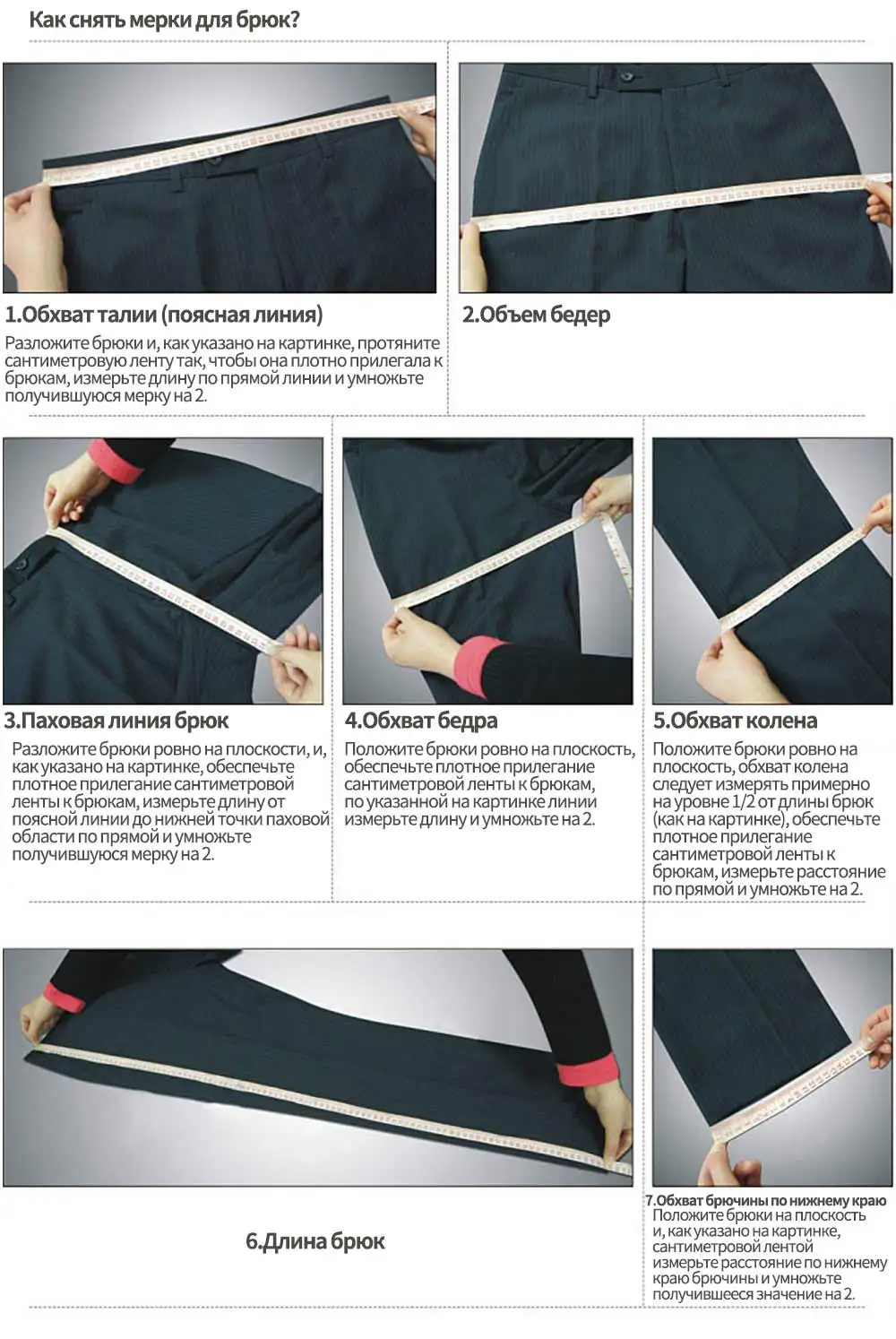 Как снять мерки для брюк?

1.Обхват талии (поясная линия)

Разложите брюки и, как указано на картинке, протяните сантиметровую ленту так, чтобы она плотно прилегала к брюкам, измерьте длину по прямой линии и умножьте получившуюся мерку на 2.

2.Объем бедер

3.Паховая линия брюк

Разложите брюки ровно на плоскости, и, как указано на картинке, обеспечьте плотное прилегание сантиметровой ленты к брюкам, измерьте длину от поясной линии до нижней точки паховой области по прямой и умножьте получившуюся мерку на 2.

4.Обхват бедра

Положите брюки ровно на плоскость, обеспечьте плотное прилегание сантиметровой ленты к брюкам, по указанной на картинке линии измерьте длину и умножьте на 2.

5.Обхват колена

Положите брюки ровно на плоскость, обхват колена следует измерять примерно на уровне 1/2 от длины брюк (как на картинке), обеспечьте плотное прилегание сантиметровой ленты к брюкам, измерьте расстояние по прямой и умножьте на 2.

6.Длина брюк

7.Обхват брючины по нижнему краю

Положите брюки на плоскость и, как указано на картинке, сантиметровой лентой измерьте расстояние по нижнему краю брючины и умножьте получившееся значение на 2.